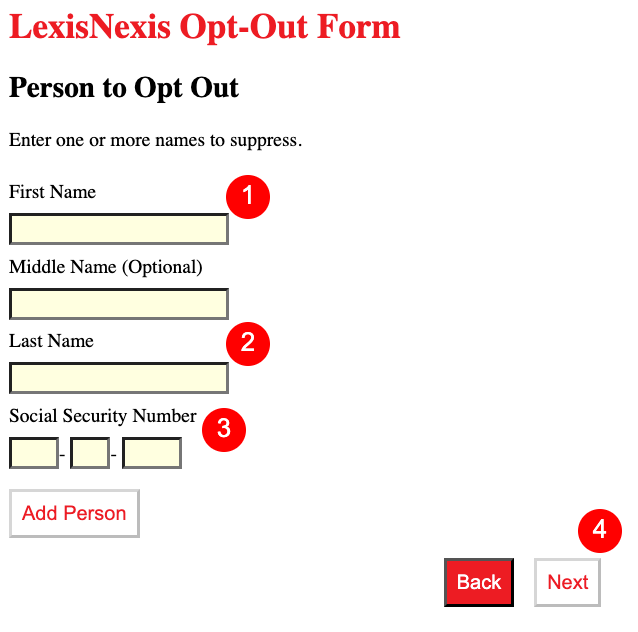 LexisNexis Opt-Out Form

Person to Opt Out

Enter one or more names to suppress.

First Name

1

Middle Name (Optional)

Last Name

2

Social Security Number

3

- -

Add Person

4

Back

Next